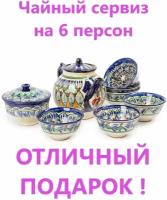 Чайный сервиз на 6 персон

ОТЛИЧНЫЙ ПОДАРОК !